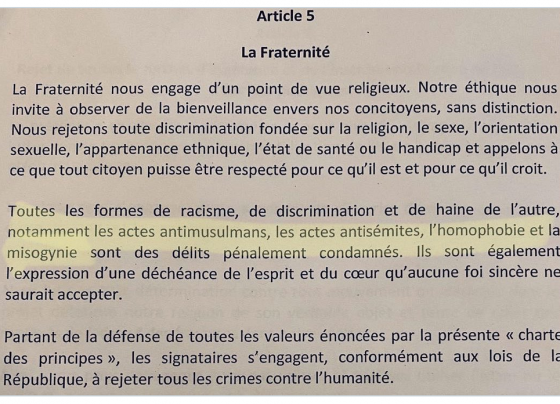 Article 5

La Fraternité

La Fraternité nous engage d'un point de vue religieux. Notre éthique nous invite à observer de la bienveillance envers nos concitoyens, sans distinction. Nous rejetons toute discrimination fondée sur la religion, le sexe, l'orientation sexuelle, l'appartenance ethnique, l'état de santé ou le handicap et appelons à ce que tout citoyen puisse être respecté pour ce qu'il est et pour ce qu'il croit.

Toutes les formes de racisme, de discrimination et de haine de l'autre, notamment les actes antimusulmans, les actes antisémites, l'homophobie et la misogynie sont des délits pénalement condamnés. Ils sont également l'expression d'une déchéance de l'esprit et du cœur qu'aucune foi sincère ne saurait accepter.

Partant de la défense de toutes les valeurs énoncées par la présente « charte des principes », les signataires s'engagent, conformément aux lois de la République, à rejeter tous les crimes contre l'humanité.